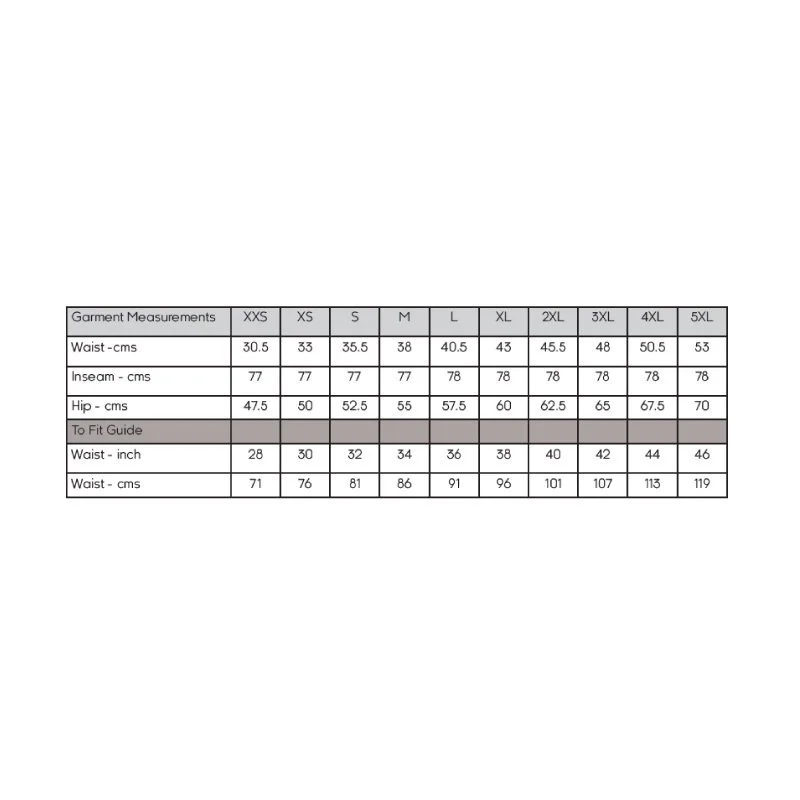 | Garment Measurements | XXS | XS | S | M | L | XL | 2XL | 3XL | 4XL | 5XL |
|---|---|---|---|---|---|---|---|---|---|---|
| Waist -cms | 30.5 | 33 | 35.5 | 38 | 40.5 | 43 | 45.5 | 48 | 50.5 | 53 |
| Inseam - cms | 77 | 77 | 77 | 77 | 78 | 78 | 78 | 78 | 78 | 78 |
| Hip - cms | 47.5 | 50 | 52.5 | 55 | 57.5 | 60 | 62.5 | 65 | 67.5 | 70 |
| To Fit Guide | | | | | | | | | | |
| Waist - inch | 28 | 30 | 32 | 34 | 36 | 38 | 40 | 42 | 44 | 46 |
| Waist - cms | 71 | 76 | 81 | 86 | 91 | 96 | 101 | 107 | 113 | 119 |